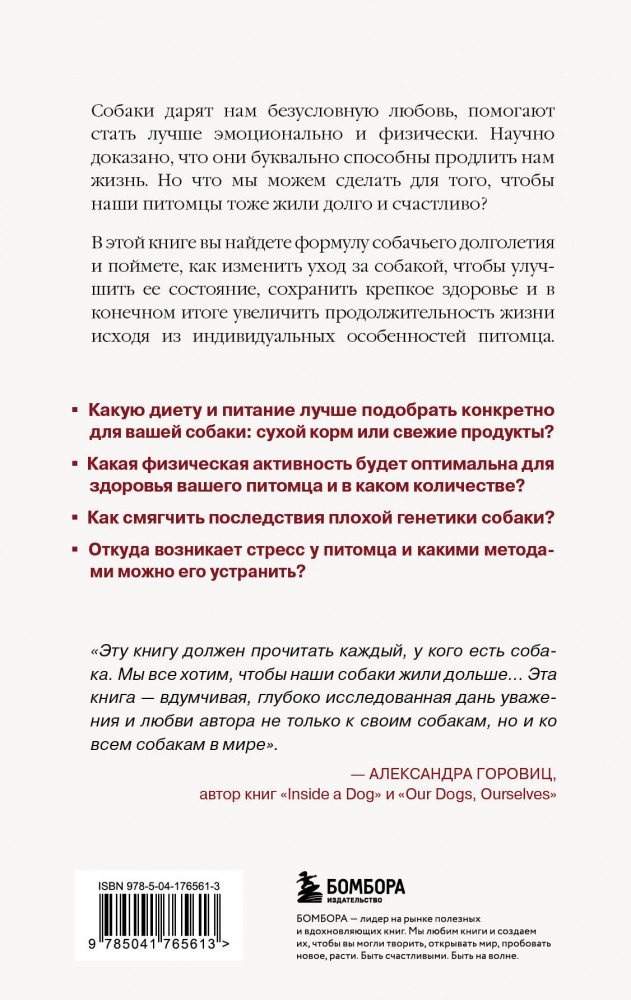 Собаки дарят нам безусловную любовь, помогают стать лучше эмоционально и физически. Научно доказано, что они буквально способны продлить нам жизнь. Но что мы можем сделать для того, чтобы наши питомцы тоже жили долго и счастливо?

В этой книге вы найдете формулу собачьего долголетия и поймете, как изменить уход за собакой, чтобы улучшить ее состояние, сохранить крепкое здоровье и в конечном итоге увеличить продолжительность жизни исходя из индивидуальных особенностей питомца.

▪ Какую диету и питание лучше подобрать конкретно для вашей собаки: сухой корм или свежие продукты?

▪ Какая физическая активность будет оптимальна для здоровья вашего питомца и в каком количестве?

▪ Как смягчить последствия плохой генетики собаки?

▪ Откуда возникает стресс у питомца и какими методами можно его устранить?

«Эту книгу должен прочитать каждый, у кого есть собака. Мы все хотим, чтобы наши собаки жили дольше… Эта книга — вдумчивая, глубоко исследованная дань уважения и любви автора не только к своим собакам, но и ко всем собакам в мире».

— АЛЕКСАНДРА ГОРОВИЦ,
автор книг «Inside a Dog» и «Our Dogs, Ourselves»

ISBN 978-5-04-176561-3

9 785041 765613 >

БОМБОРА
ИЗДАТЕЛЬСТВО

БОМБОРА — лидер на рынке полезных и вдохновляющих книг. Мы любим книги и создаем их, чтобы вы могли творить, открывать мир, пробовать новое, расти. Быть счастливыми. Быть на волне.